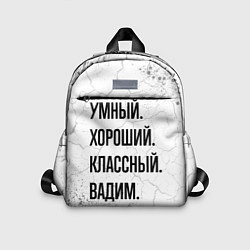 УМНЫЙ.
ХОРОШИЙ.
КЛАССНЫЙ.
ВАДИМ.